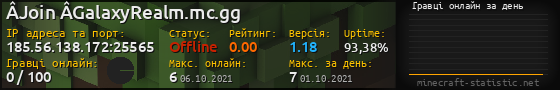 ÂJoin ÂGalaxyRealm.mc.gg

IP адреса та порт:
185.56.138.172:25565

Статус:
Offline

Рейтинг:
0.00

Версія:
1.18

Uptime:
93,38%

Гравці онлайн:
0 / 100

Макс. онлайн:
6 06.10.2021

Макс. за день:
7 01.10.2021

Гравці онлайн за день

minecraft-statistic.net